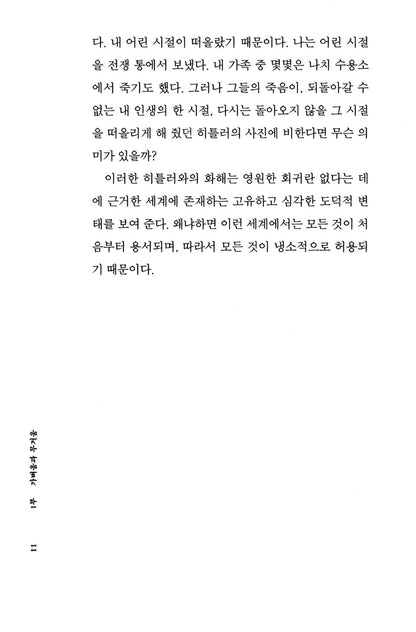 다. 내 어린 시절이 떠올랐기 때문이다. 나는 어린 시절을 전쟁 통에서 보냈다. 내 가족 중 몇몇은 나치 수용소에서 죽기도 했다. 그러나 그들의 죽음이, 되돌아갈 수 없는 내 인생의 한 시절, 다시는 돌아오지 않을 그 시절을 떠올리게 해 줬던 히틀러의 사진에 비한다면 무슨 의미가 있을까?

이러한 히틀러와의 화해는 영원한 회귀란 없다는 데에 근거한 세계에 존재하는 고유하고 심각한 도덕적 변태를 보여 준다. 왜냐하면 이런 세계에서는 모든 것이 처음부터 용서되며, 따라서 모든 것이 냉소적으로 허용되기 때문이다.

1부 가벼움과 무거움

11